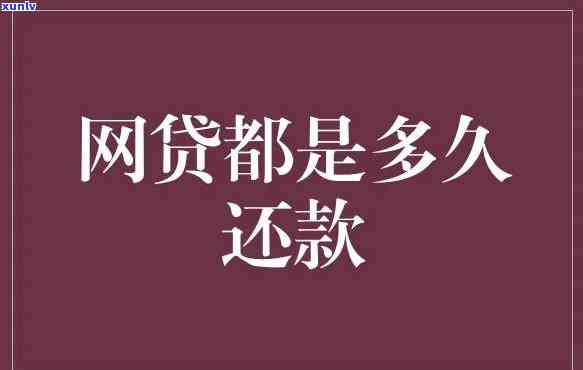 xunlv

网贷都是多久还款